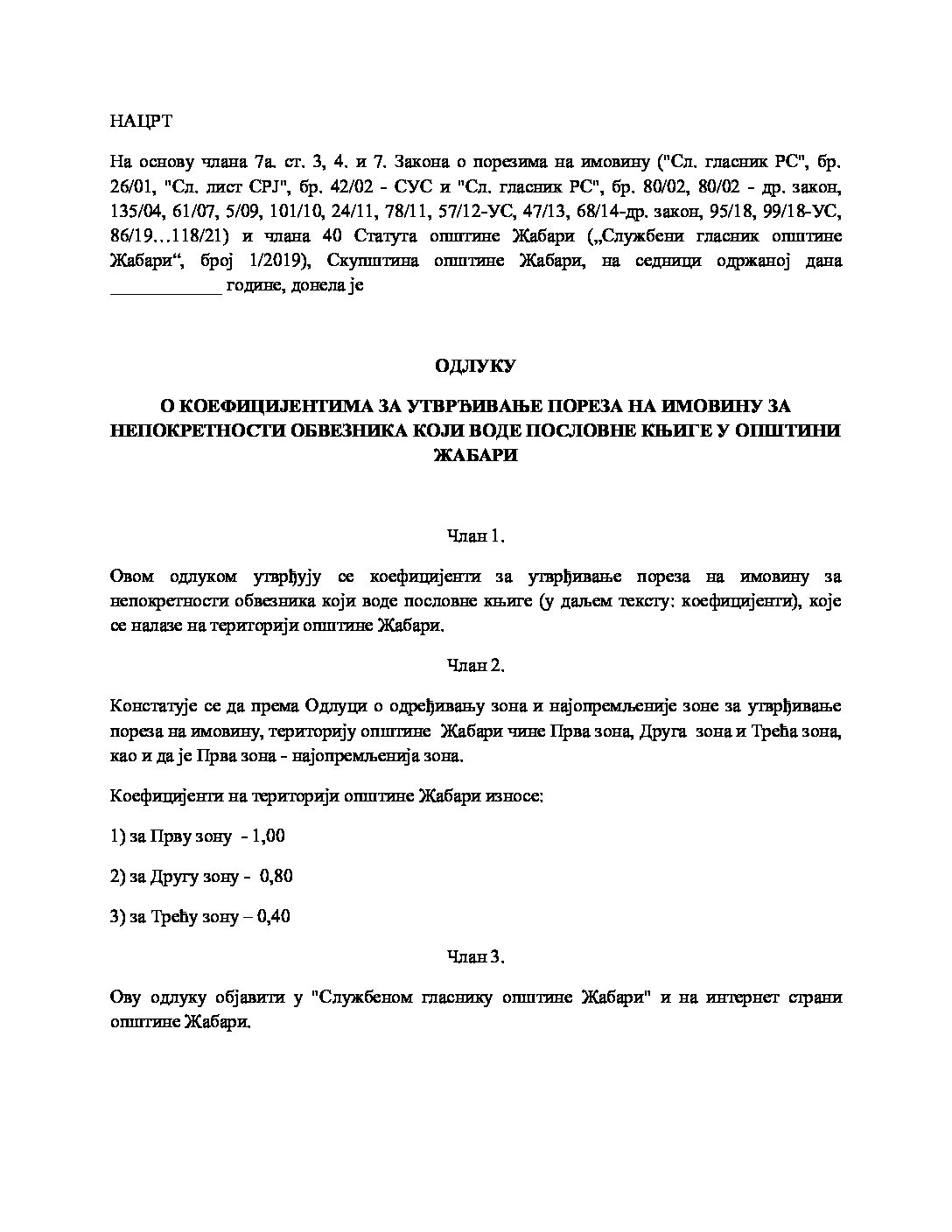 НАЦРТ

На основу члана 7а. ст. 3, 4. и 7. Закона о порезима на имовину ("Сл. гласник РС", бр. 26/01, "Сл. лист СРЈ", бр. 42/02 - СУС и "Сл. гласник РС", бр. 80/02, 80/02 - др. закон, 135/04, 61/07, 5/09, 101/10, 24/11, 78/11, 57/12-УС, 47/13, 68/14-др. закон, 95/18, 99/18-УС, 86/19…118/21) и члана 40 Статута општине Жабари („Службени гласник општине Жабари“, број 1/2019), Скупштина општине Жабари, на седници одржаној дана ____________ године, донела је

ОДЛУКУ

О КОЕФИЦИЈЕНТИМА ЗА УТВРЂИВАЊЕ ПОРЕЗА НА ИМОВИНУ ЗА НЕПОКРЕТНОСТИ ОБВЕЗНИКА КОЈИ ВОДЕ ПОСЛОВНЕ КЊИГЕ У ОПШТИНИ ЖАБАРИ

Члан 1.

Овом одлуком утврђују се коефицијенти за утврђивање пореза на имовину за непокретности обвезника који воде пословне књиге (у даљем тексту: коефицијенти), које се налазе на територији општине Жабари.

Члан 2.

Констатује се да према Одлуци о одређивању зона и најопремљеније зоне за утврђивање пореза на имовину, територију општине Жабари чине Прва зона, Друга зона и Трећа зона, као и да је Прва зона - најопремљенија зона.

Коефицијенти на територији општине Жабари износе:

1) за Прву зону - 1,00

2) за Другу зону - 0,80

3) за Трећу зону – 0,40

Члан 3.

Ову одлуку објавити у "Службеном гласнику општине Жабари" и на интернет страни општине Жабари.